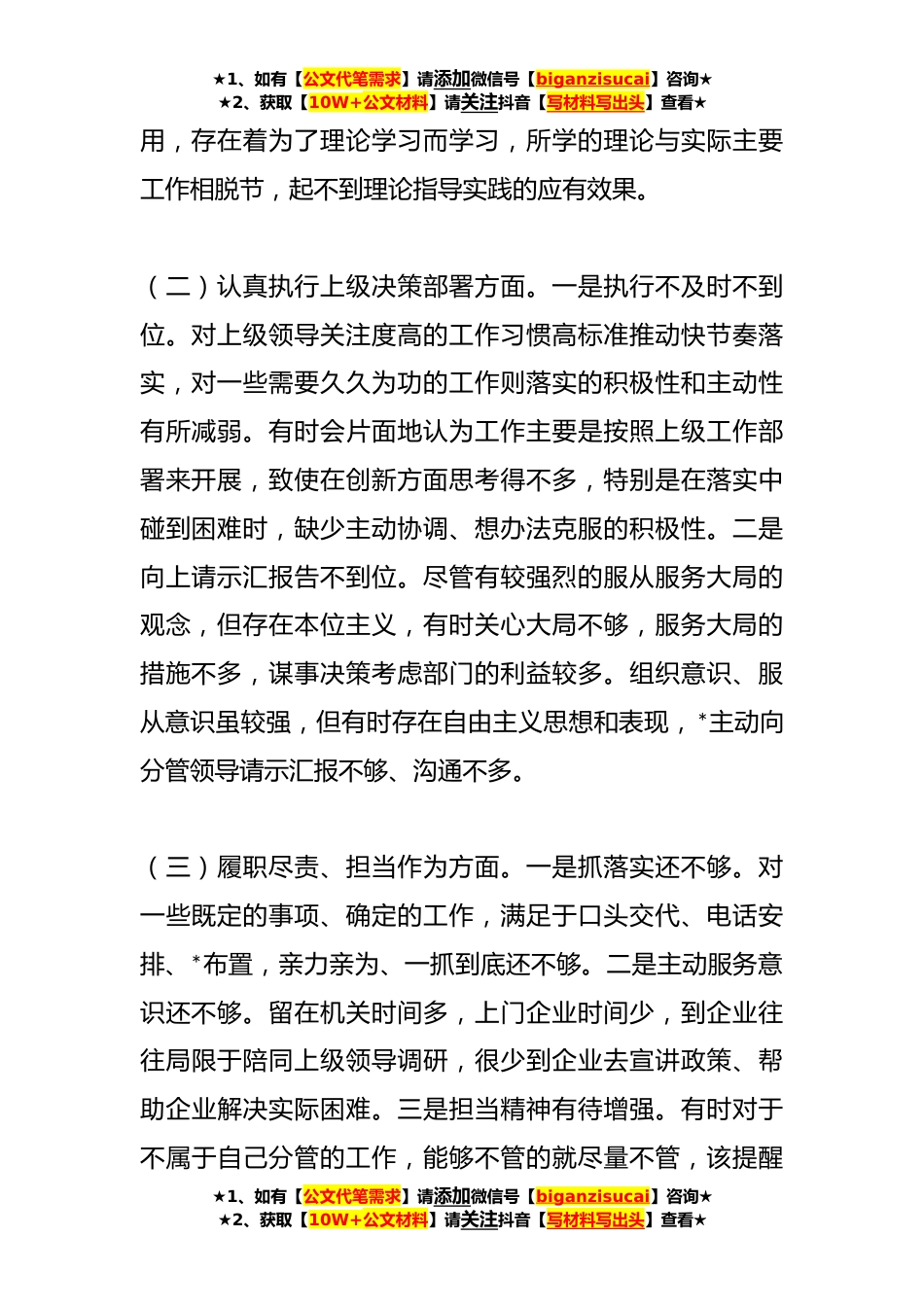 ★1、如有【公文代笔需求】请添加微信号【biganzisucai】咨询★
★2、获取【10W+公文材料】请关注抖音【写材料写出头】查看★

用，存在着为了理论学习而学习，所学的理论与实际主要工作相脱节，起不到理论指导实践的应有效果。

（二）认真执行上级决策部署方面。一是执行不及时不到位。对上级领导关注度高的工作习惯高标准推动快节奏落实，对一些需要久久为功的工作则落实的积极性和主动性有所减弱。有时会片面地认为工作主要是按照上级工作部署来开展，致使在创新方面思考得不多，特别是在落实中碰到困难时，缺少主动协调、想办法克服的积极性。二是向上请示汇报告不到位。尽管有较强烈的服从服务大局的观念，但存在本位主义，有时关心大局不够，服务大局的措施不多，谋事决策考虑部门的利益较多。组织意识、服从意识虽较强，但有时存在自由主义思想和表现，*主动向分管领导请示汇报不够、沟通不多。

（三）履职尽责、担当作为方面。一是抓落实还不够。对一些既定的事项、确定的工作，满足于口头交代、电话安排、*布置，亲力亲为、一抓到底还不够。二是主动服务意识还不够。留在机关时间多，上门企业时间少，到企业往往局限于陪同上级领导调研，很少到企业去宣讲政策、帮助企业解决实际困难。三是担当精神有待增强。有时对于不属于自己分管的工作，能够不管的就尽量不管，该提醒

★1、如有【公文代笔需求】请添加微信号【biganzisucai】咨询★
★2、获取【10W+公文材料】请关注抖音【写材料写出头】查看★